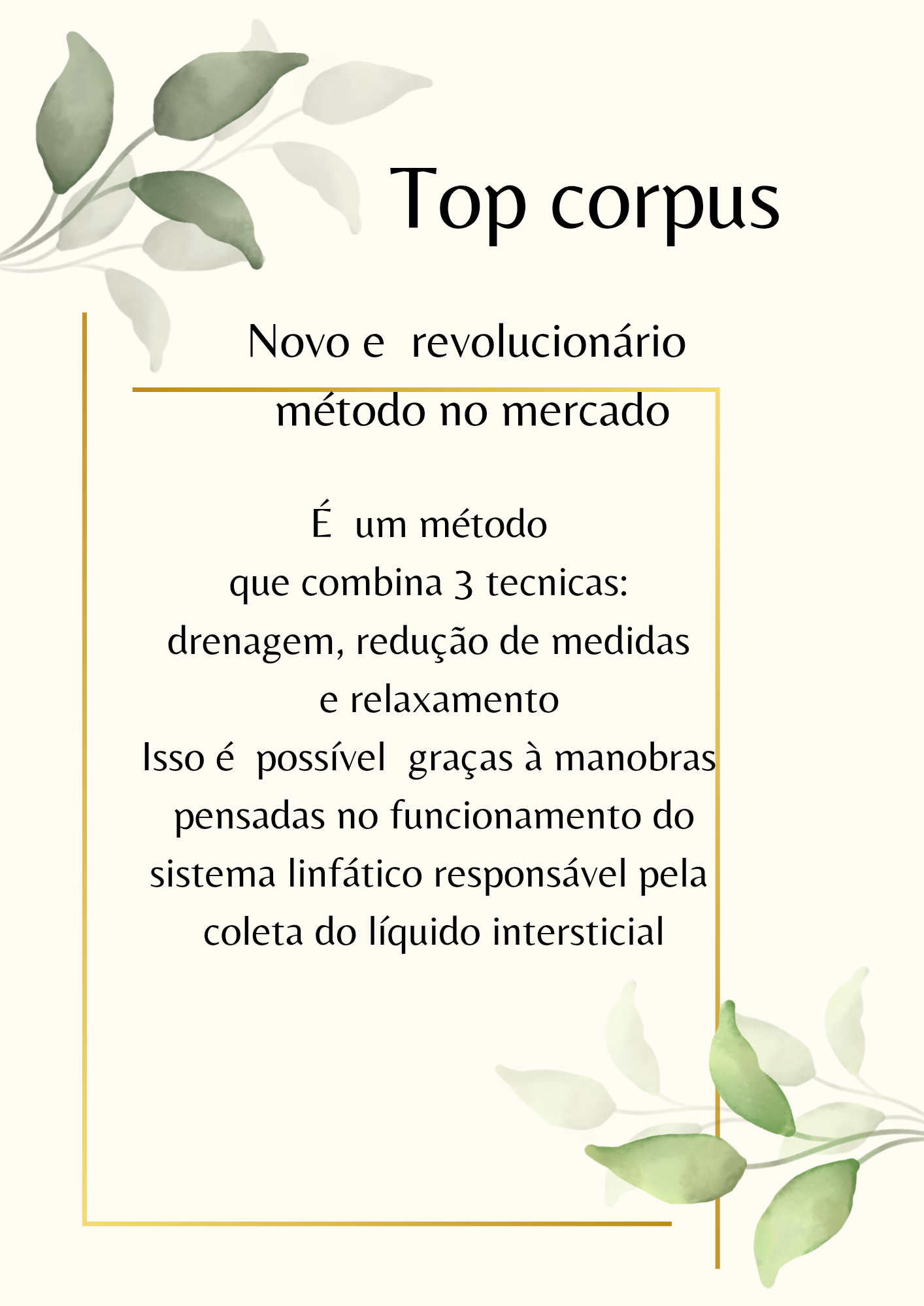 Top corpus

Novo e revolucionário método no mercado

É um método que combina 3 tecnicas: drenagem, redução de medidas e relaxamento
Isso é possível graças à manobras pensadas no funcionamento do sistema linfático responsável pela coleta do líquido intersticial